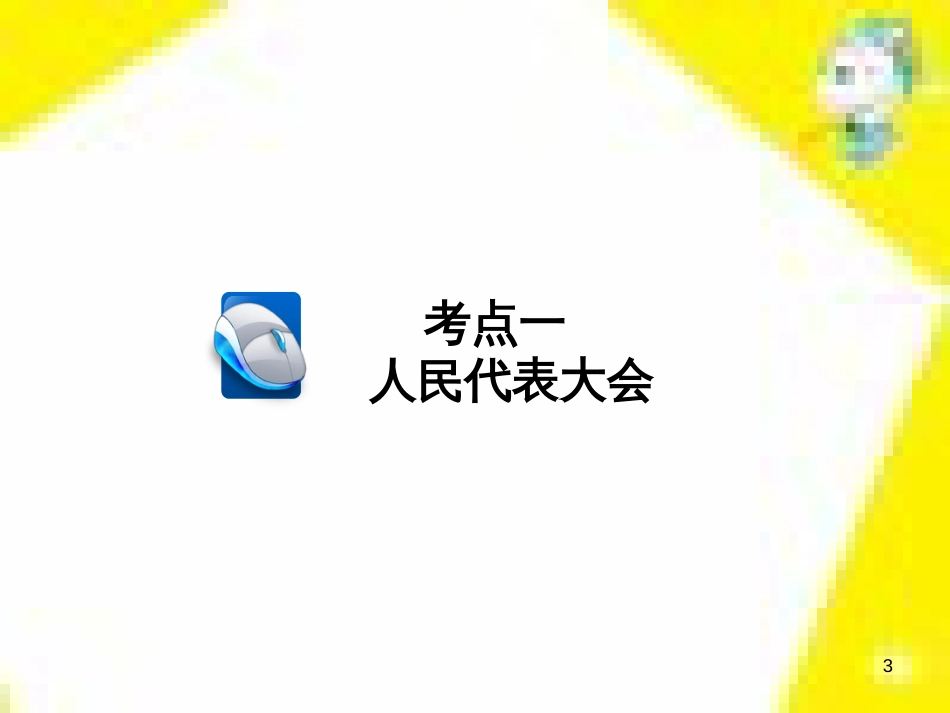 考点一
人民代表大会

3